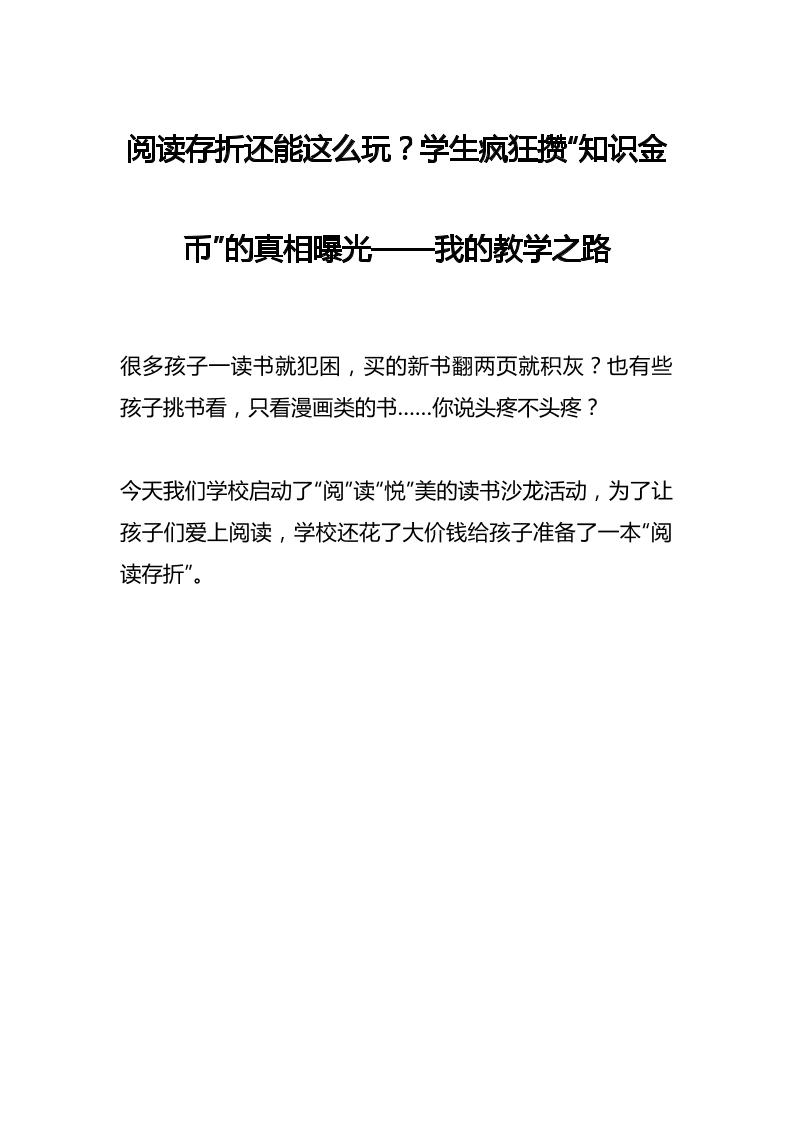 阅读存折还能这么玩？学生疯狂攒“知识金币”的真相曝光——我的教学之路

很多孩子一读书就犯困，买的新书翻两页就积灰？也有些孩子挑书看，只看漫画类的书……你说头疼不头疼？

今天我们学校启动了“阅”读“悦”美的读书沙龙活动，为了让孩子们爱上阅读，学校还花了大价钱给孩子准备了一本“阅读存折”。